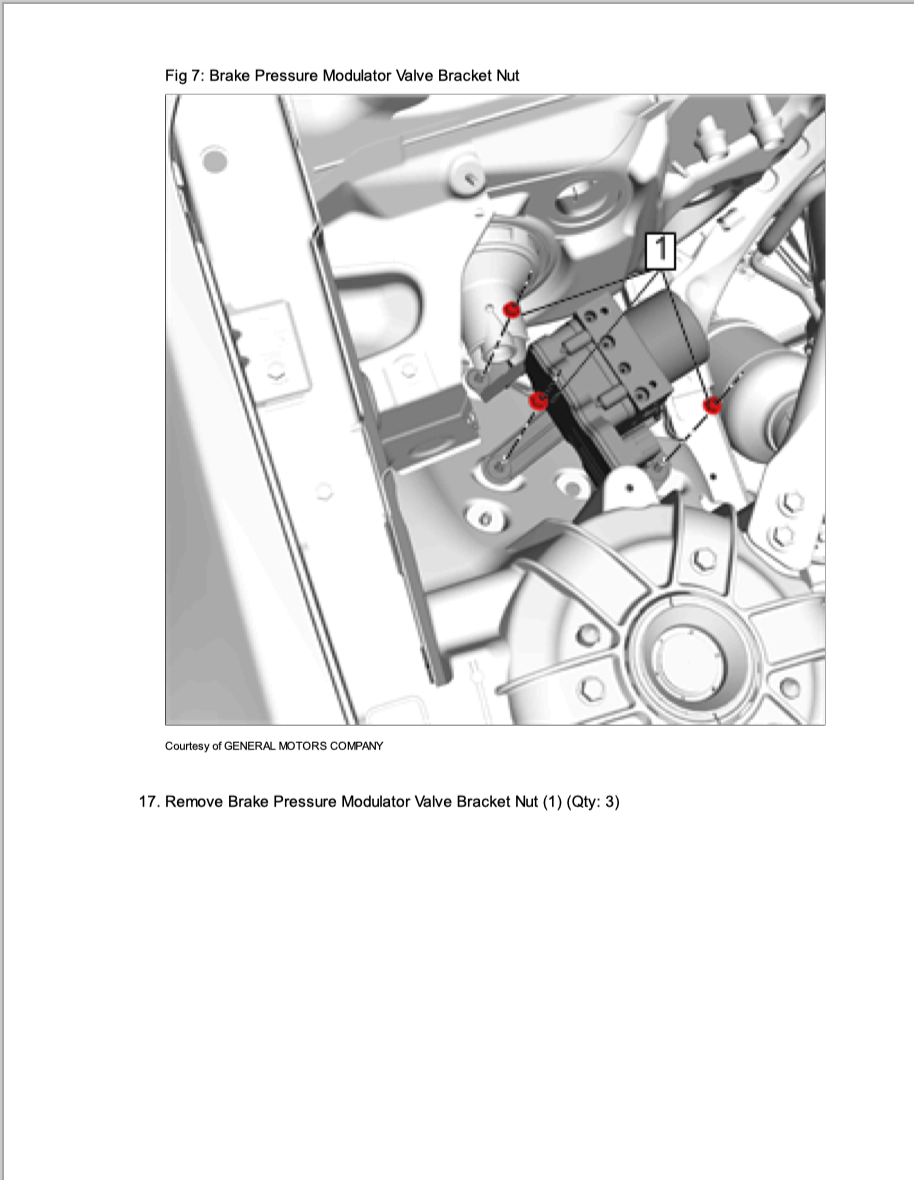 Fig 7: Brake Pressure Modulator Valve Bracket Nut

1

Courtesy of GENERAL MOTORS COMPANY

17. Remove Brake Pressure Modulator Valve Bracket Nut (1) (Qty: 3)